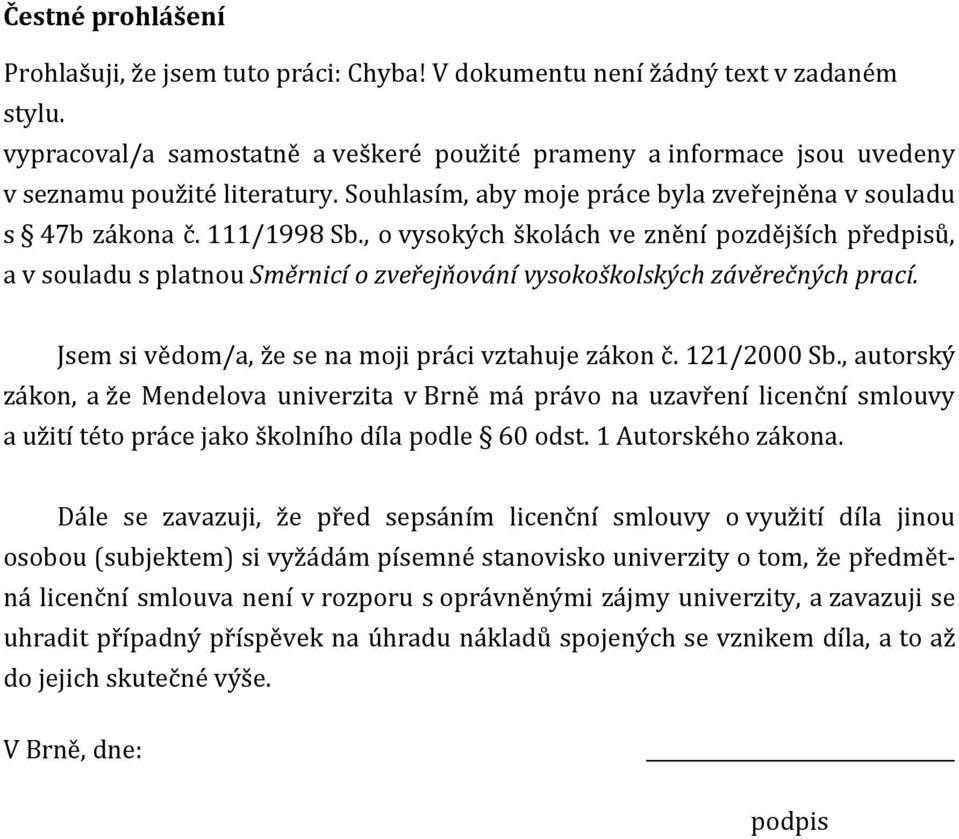 Čestné prohlášení

Prohlašuji, že jsem tuto práci: Chyba! V dokumentu není žádný text v zadaném stylu.
vypracoval/a samostatně a veškeré použité prameny a informace jsou uvedeny v seznamu použité literatury. Souhlasím, aby moje práce byla zveřejněna v souladu s § 47b zákona č. 111/1998 Sb., o vysokých školách ve znění pozdějších předpisů, a v souladu s platnou Směrnicí o zveřejňování vysokoškolských závěrečných prací.

Jsem si vědom/a, že se na moji práci vztahuje zákon č. 121/2000 Sb., autorský zákon, a že Mendelova univerzita v Brně má právo na uzavření licenční smlouvy a užití této práce jako školního díla podle § 60 odst. 1 Autorského zákona.

Dále se zavazuji, že před sepsáním licenční smlouvy o využití díla jinou osobou (subjektem) si vyžádám písemné stanovisko univerzity o tom, že předmětná licenční smlouva není v rozporu s oprávněnými zájmy univerzity, a zavazuji se uhradit případný příspěvek na úhradu nákladů spojených se vznikem díla, a to až do jejich skutečné výše.

V Brně, dne:

podpis